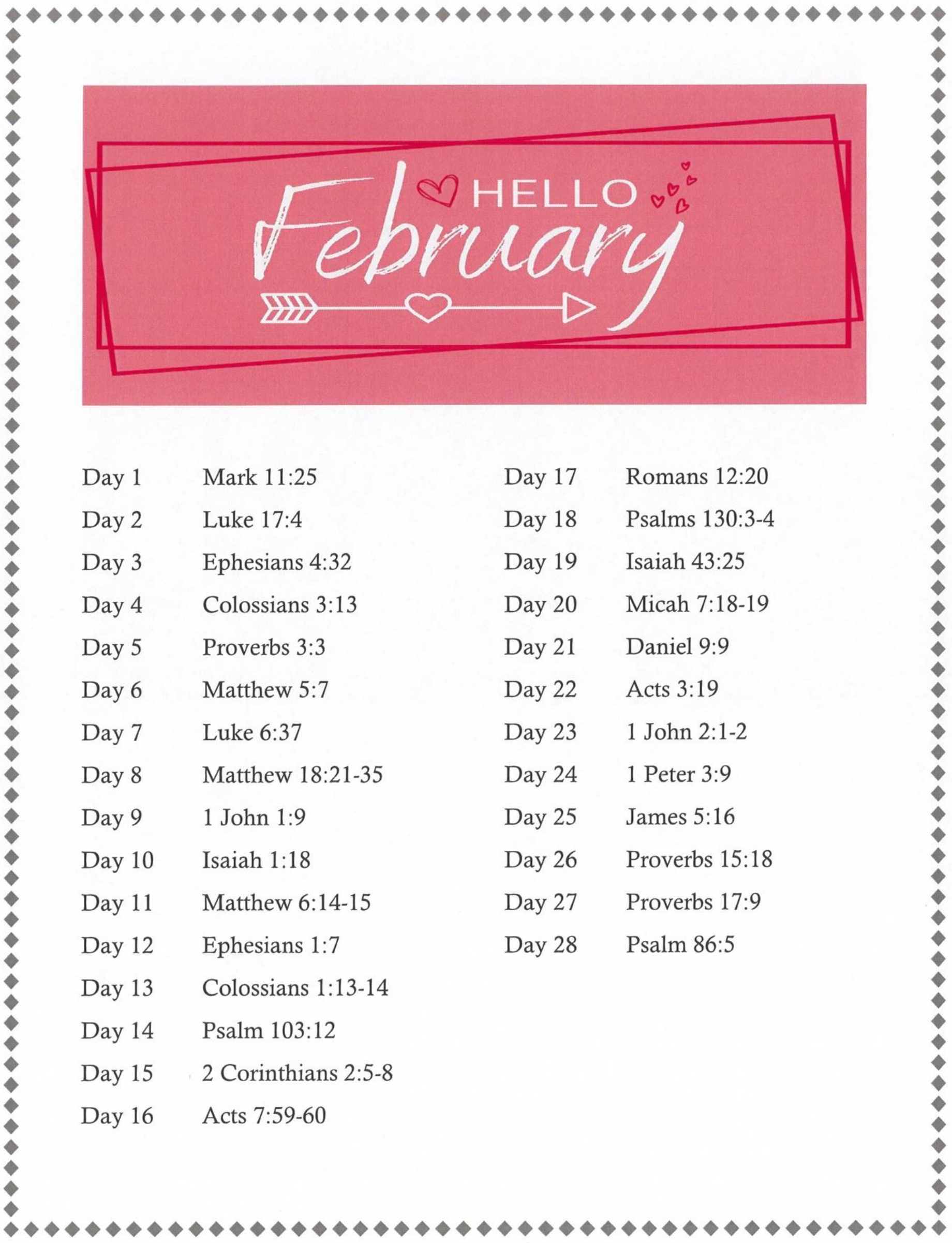 HELLO
February

Day 1 Mark 11:25
Day 2 Luke 17:4
Day 3 Ephesians 4:32
Day 4 Colossians 3:13
Day 5 Proverbs 3:3
Day 6 Matthew 5:7
Day 7 Luke 6:37
Day 8 Matthew 18:21-35
Day 9 1 John 1:9
Day 10 Isaiah 1:18
Day 11 Matthew 6:14-15
Day 12 Ephesians 1:7
Day 13 Colossians 1:13-14
Day 14 Psalm 103:12
Day 15 2 Corinthians 2:5-8
Day 16 Acts 7:59-60

Day 17 Romans 12:20
Day 18 Psalms 130:3-4
Day 19 Isaiah 43:25
Day 20 Micah 7:18-19
Day 21 Daniel 9:9
Day 22 Acts 3:19
Day 23 1 John 2:1-2
Day 24 1 Peter 3:9
Day 25 James 5:16
Day 26 Proverbs 15:18
Day 27 Proverbs 17:9
Day 28 Psalm 86:5